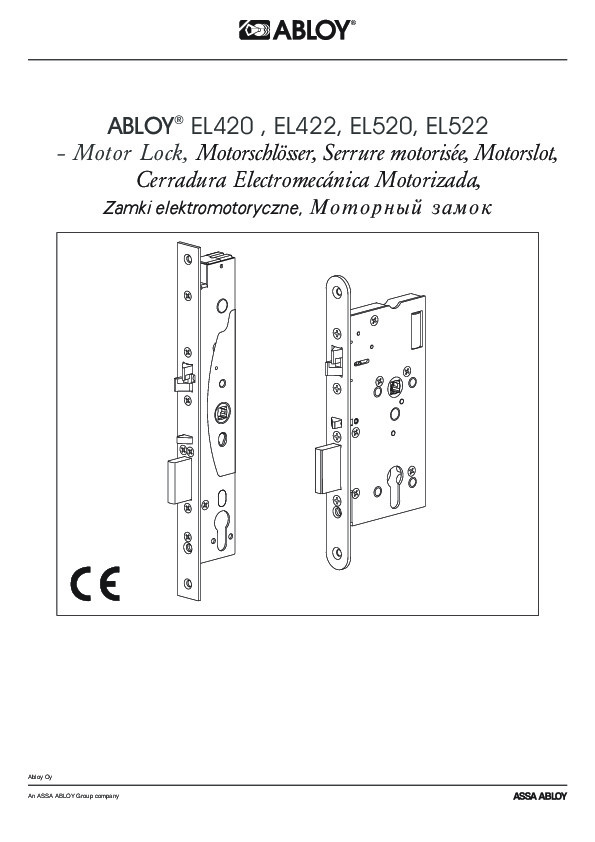 ABLOY®

ABLOY® EL420 , EL422, EL520, EL522
- Motor Lock, Motorschlösser, Serrure motorisée, Motorslot, Cerradura Electromecánica Motorizada, Zamki elektromotoryczne, Моторный замок

CE

Abloy Oy

An ASSA ABLOY Group company

ASSA ABLOY